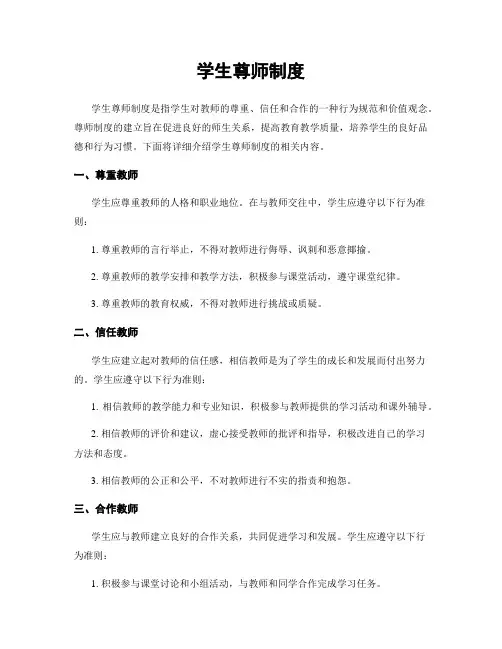 学生尊师制度

学生尊师制度是指学生对教师的尊重、信任和合作的一种行为规范和价值观念。尊师制度的建立旨在促进良好的师生关系，提高教育教学质量，培养学生的良好品德和行为习惯。下面将详细介绍学生尊师制度的相关内容。

一、尊重教师

学生应尊重教师的人格和职业地位。在与教师交往中，学生应遵守以下行为准则：

1. 尊重教师的言行举止，不得对教师进行侮辱、讽刺和恶意揶揄。

2. 尊重教师的教学安排和教学方法，积极参与课堂活动，遵守课堂纪律。

3. 尊重教师的教育权威，不得对教师进行挑战或质疑。

二、信任教师

学生应建立起对教师的信任感，相信教师是为了学生的成长和发展而付出努力的。学生应遵守以下行为准则：

1. 相信教师的教学能力和专业知识，积极参与教师提供的学习活动和课外辅导。

2. 相信教师的评价和建议，虚心接受教师的批评和指导，积极改进自己的学习方法和态度。

3. 相信教师的公正和公平，不对教师进行不实的指责和抱怨。

三、合作教师

学生应与教师建立良好的合作关系，共同促进学习和发展。学生应遵守以下行为准则：

1. 积极参与课堂讨论和小组活动，与教师和同学合作完成学习任务。